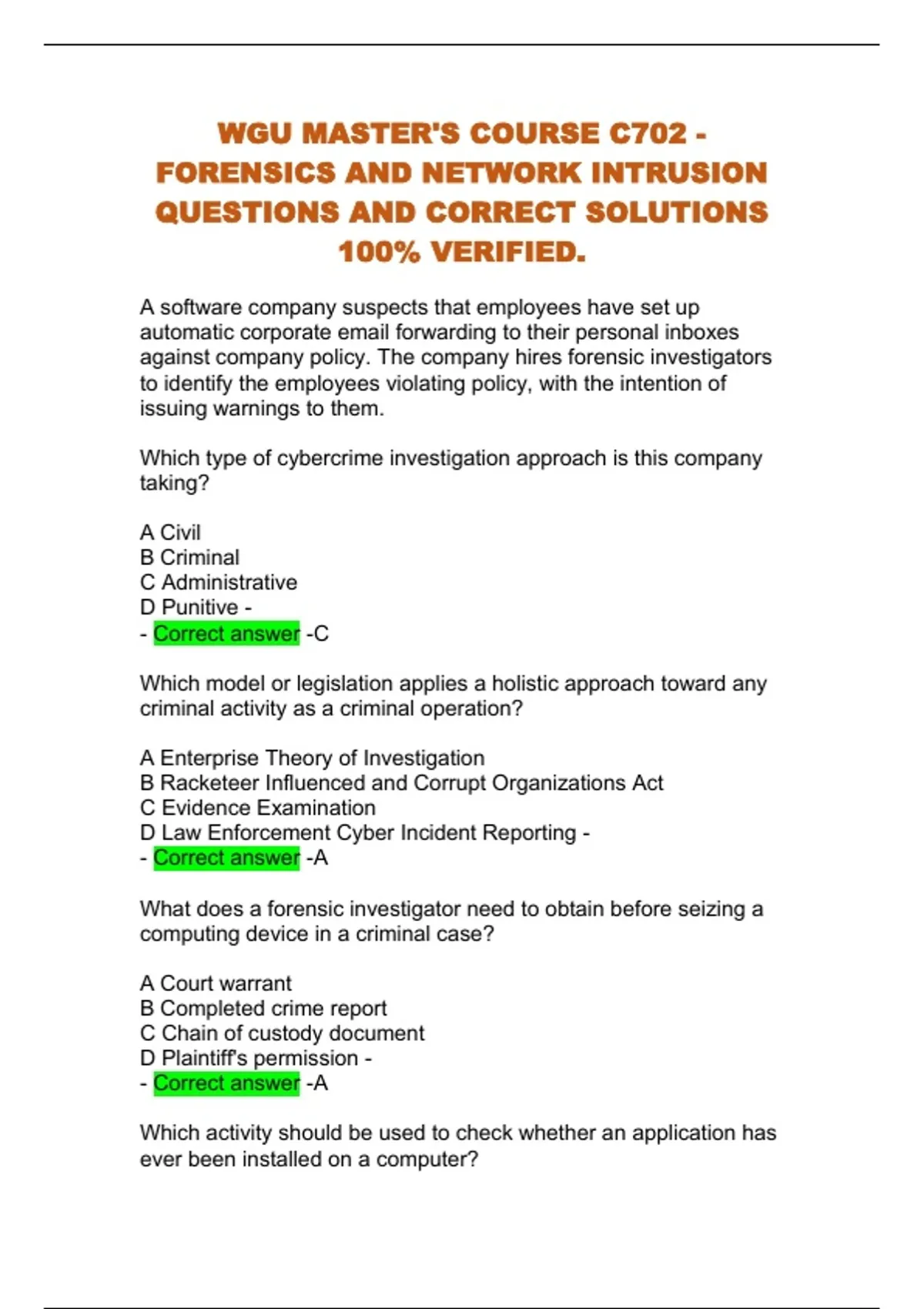 WGU MASTER'S COURSE C702 - FORENSICS AND NETWORK INTRUSION QUESTIONS AND CORRECT SOLUTIONS 100% VERIFIED.

A software company suspects that employees have set up automatic corporate email forwarding to their personal inboxes against company policy. The company hires forensic investigators to identify the employees violating policy, with the intention of issuing warnings to them.

Which type of cybercrime investigation approach is this company taking?

A Civil
B Criminal
C Administrative
D Punitive -
- Correct answer -C

Which model or legislation applies a holistic approach toward any criminal activity as a criminal operation?

A Enterprise Theory of Investigation
B Racketeer Influenced and Corrupt Organizations Act
C Evidence Examination
D Law Enforcement Cyber Incident Reporting -
- Correct answer -A

What does a forensic investigator need to obtain before seizing a computing device in a criminal case?

A Court warrant
B Completed crime report
C Chain of custody document
D Plaintiff's permission -
- Correct answer -A

Which activity should be used to check whether an application has ever been installed on a computer?